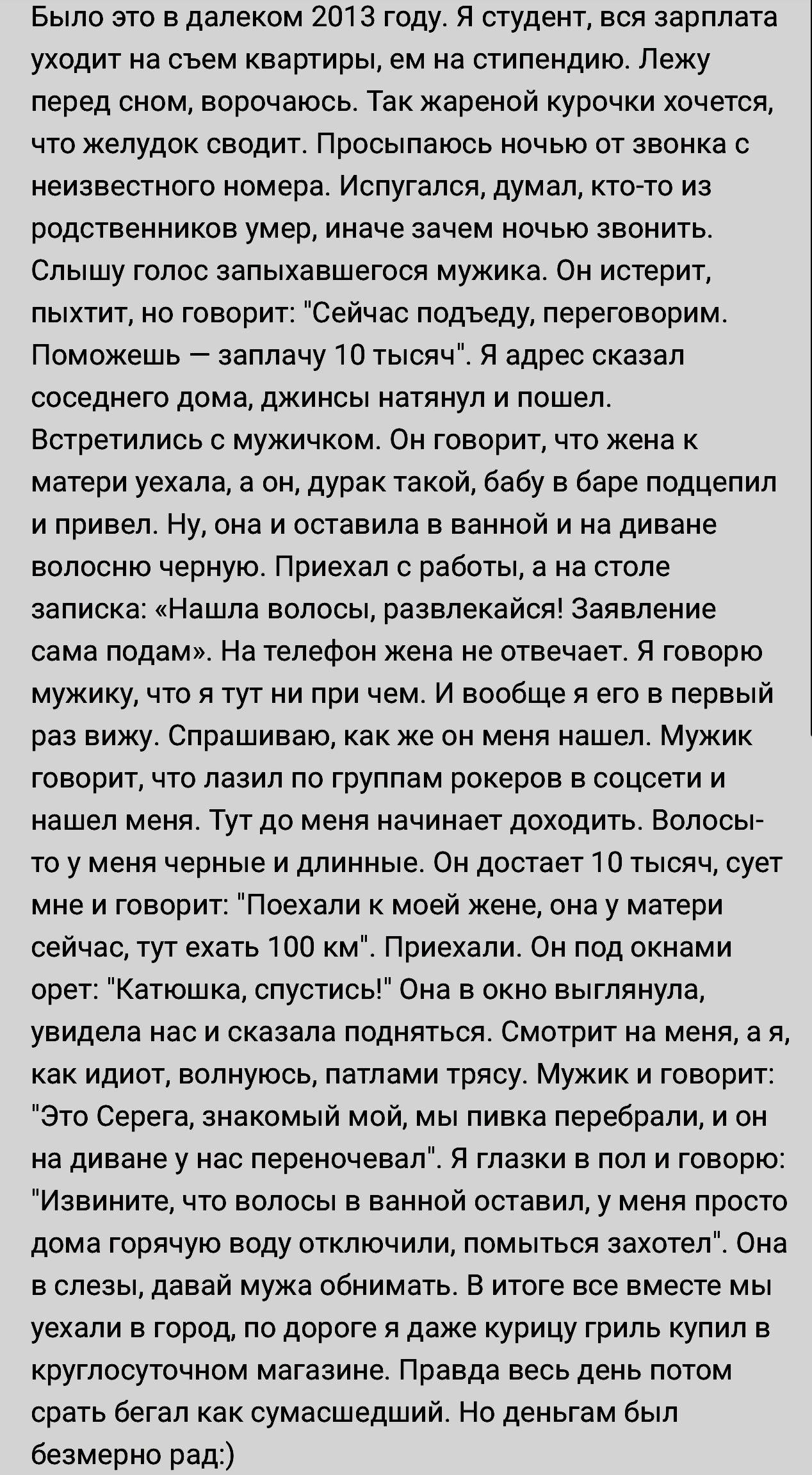 Было это в далеком 2013 году. Я студент, вся зарплата уходит на съем квартиры, ем на стипендию. Лежу перед сном, ворочаюсь. Так жареной курочки хочется, что желудок сводит. Просыпаюсь ночью от звонка с неизвестного номера. Испугался, думал, кто-то из родственников умер, иначе зачем ночью звонить. Слышу голос запыхавшегося мужика. Он истерит, пыхтит, но говорит: "Сейчас подъеду, переговорим. Поможешь — заплачу 10 тысяч". Я адрес сказал соседнего дома, джинсы натянул и пошел. Встретились с мужичком. Он говорит, что жена к матери уехала, а он, дурак такой, бабу в баре подцепил и привел. Ну, она и оставила в ванной и на диване волосню черную. Приехал с работы, а на столе записка: «Нашла волосы, развлекайся! Заявление сама подам». На телефон жена не отвечает. Я говорю мужику, что я тут ни при чем. И вообще я его в первый раз вижу. Спрашиваю, как же он меня нашел. Мужик говорит, что лазил по группам рокеров в соцсети и нашел меня. Тут до меня начинает доходить. Волосы-то у меня черные и длинные. Он достает 10 тысяч, сует мне и говорит: "Поехали к моей жене, она у матери сейчас, тут ехать 100 км". Приехали. Он под окнами орет: "Катюшка, спустись!" Она в окно выглянула, увидела нас и сказала подняться. Смотрит на меня, а я, как идиот, волнуюсь, патлами трясу. Мужик и говорит: "Это Серега, знакомый мой, мы пивка перебрали, и он на диване у нас переночевал". Я глазки в пол и говорю: "Извините, что волосы в ванной оставил, у меня просто дома горячую воду отключили, помыться захотел". Она в слезы, давай мужа обнимать. В итоге все вместе мы уехали в город, по дороге я даже курицу гриль купил в круглосуточном магазине. Правда весь день потом срать бегал как сумасшедший. Но деньгам был безмерно рад:)